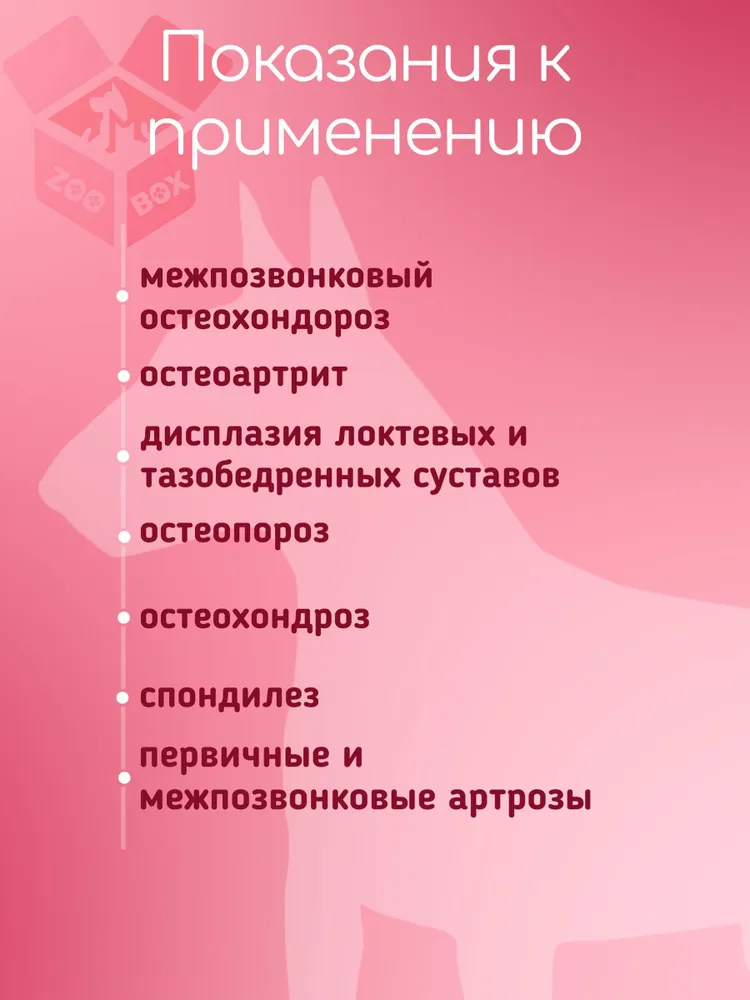 Показания к применению

• межпозвонковый остеохондороз
• остеоартрит
• дисплазия локтевых и тазобедренных суставов
• остеопороз
• остеохондроз
• спондилез
• первичные и межпозвонковые артрозы

ZOO BOX